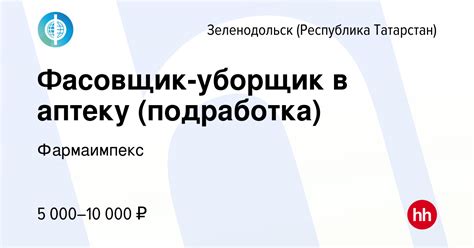 Зеленодольск (Республика Татарстан)

Фасовщик-уборщик в аптеку (подработка)

Фармаимпекс

5 000–10 000 ₽

hh